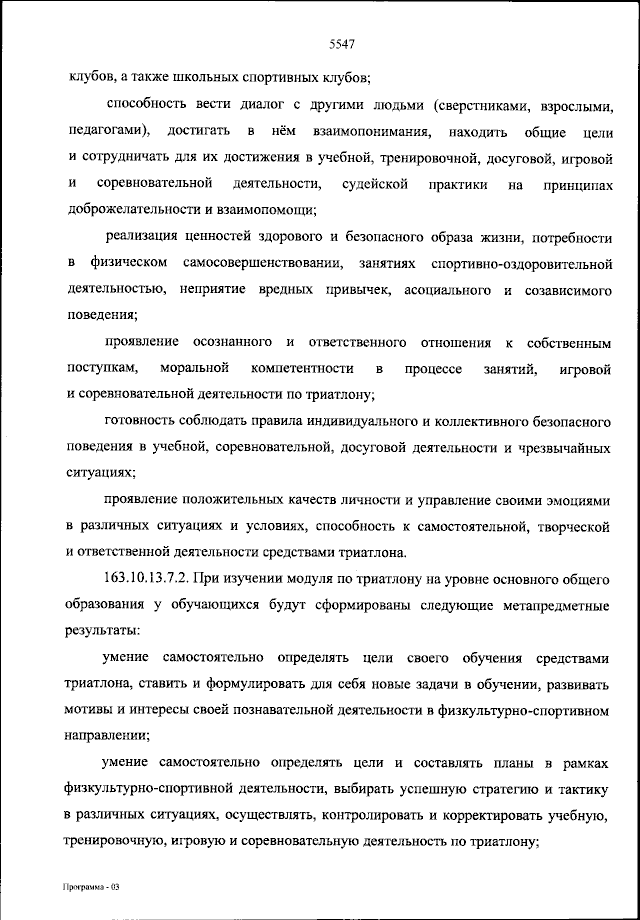 5547

клубов, а также школьных спортивных клубов;

способность вести диалог с другими людьми (сверстниками, взрослыми, педагогами), достигать в нём взаимопонимания, находить общие цели и сотрудничать для их достижения в учебной, тренировочной, досуговой, игровой и соревновательной деятельности, судейской практики на принципах доброжелательности и взаимопомощи;

реализация ценностей здорового и безопасного образа жизни, потребности в физическом самосовершенствовании, занятиях спортивно-оздоровительной деятельностью, неприятие вредных привычек, асоциального и созависимого поведения;

проявление осознанного и ответственного отношения к собственным поступкам, моральной компетентности в процессе занятий, игровой и соревновательной деятельности по триатлону;

готовность соблюдать правила индивидуального и коллективного безопасного поведения в учебной, соревновательной, досуговой деятельности и чрезвычайных ситуациях;

проявление положительных качеств личности и управление своими эмоциями в различных ситуациях и условиях, способность к самостоятельной, творческой и ответственной деятельности средствами триатлона.

163.10.13.7.2. При изучении модуля по триатлону на уровне основного общего образования у обучающихся будут сформированы следующие метапредметные результаты:

умение самостоятельно определять цели своего обучения средствами триатлона, ставить и формулировать для себя новые задачи в обучении, развивать мотивы и интересы своей познавательной деятельности в физкультурно-спортивном направлении;

умение самостоятельно определять цели и составлять планы в рамках физкультурно-спортивной деятельности, выбирать успешную стратегию и тактику в различных ситуациях, осуществлять, контролировать и корректировать учебную, тренировочную, игровую и соревновательную деятельность по триатлону;

Программа - 03